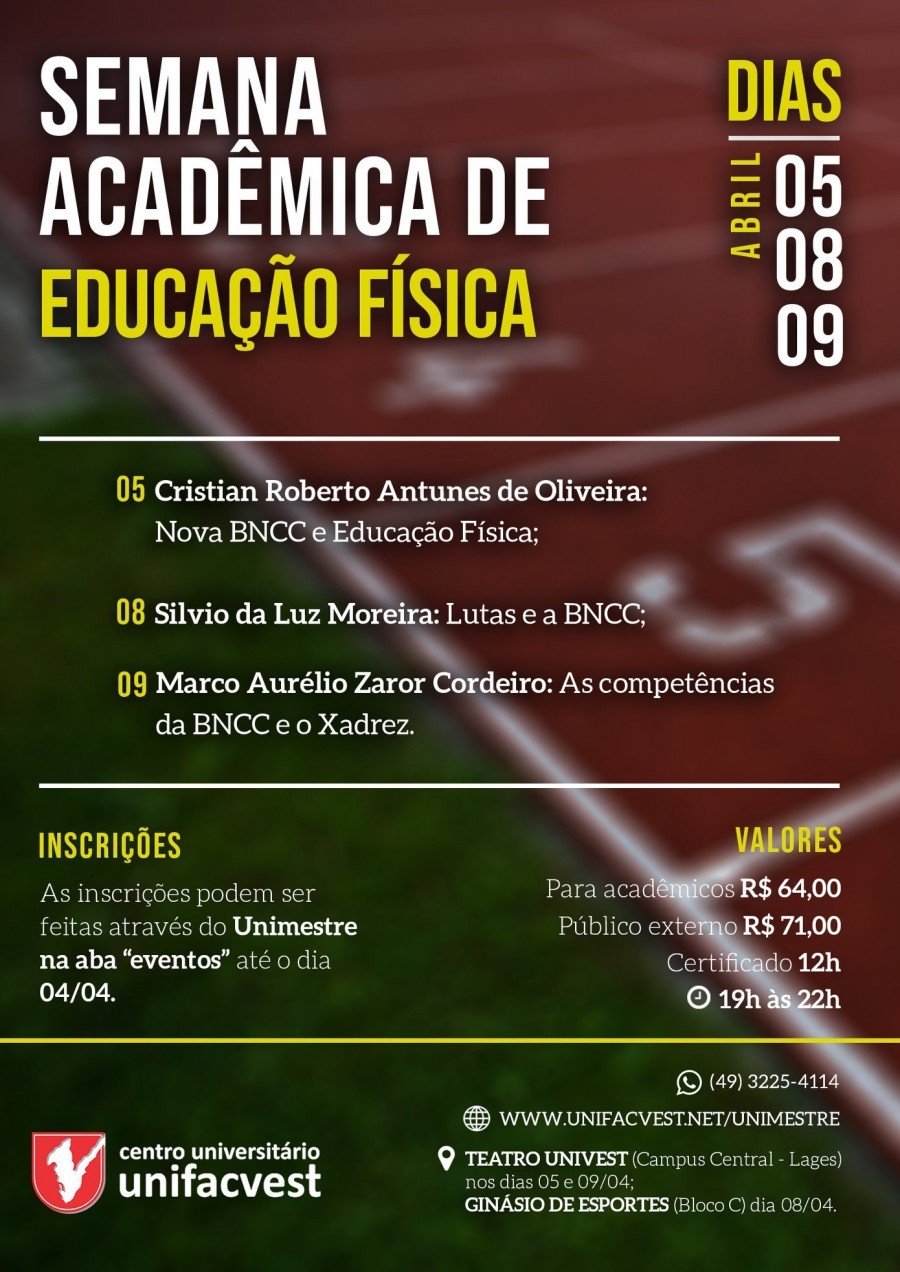 SEMANA ACADÊMICA DE EDUCAÇÃO FÍSICA

DIAS
ABRIL
05
08
09

05 Cristian Roberto Antunes de Oliveira: Nova BNCC e Educação Física;

08 Silvio da Luz Moreira: Lutas e a BNCC;

09 Marco Aurélio Zaror Cordeiro: As competências da BNCC e o Xadrez.

INSCRIÇÕES
As inscrições podem ser feitas através do Unimestre na aba "eventos" até o dia 04/04.

VALORES
Para acadêmicos R$ 64,00
Público externo R$ 71,00
Certificado 12h
19h às 22h

(49) 3225-4114
WWW.UNIFACVEST.NET/UNIMESTRE
TEATRO UNIVEST (Campus Central - Lages) nos dias 05 e 09/04;
GINÁSIO DE ESPORTES (Bloco C) dia 08/04.

centro universitário
unifacvest